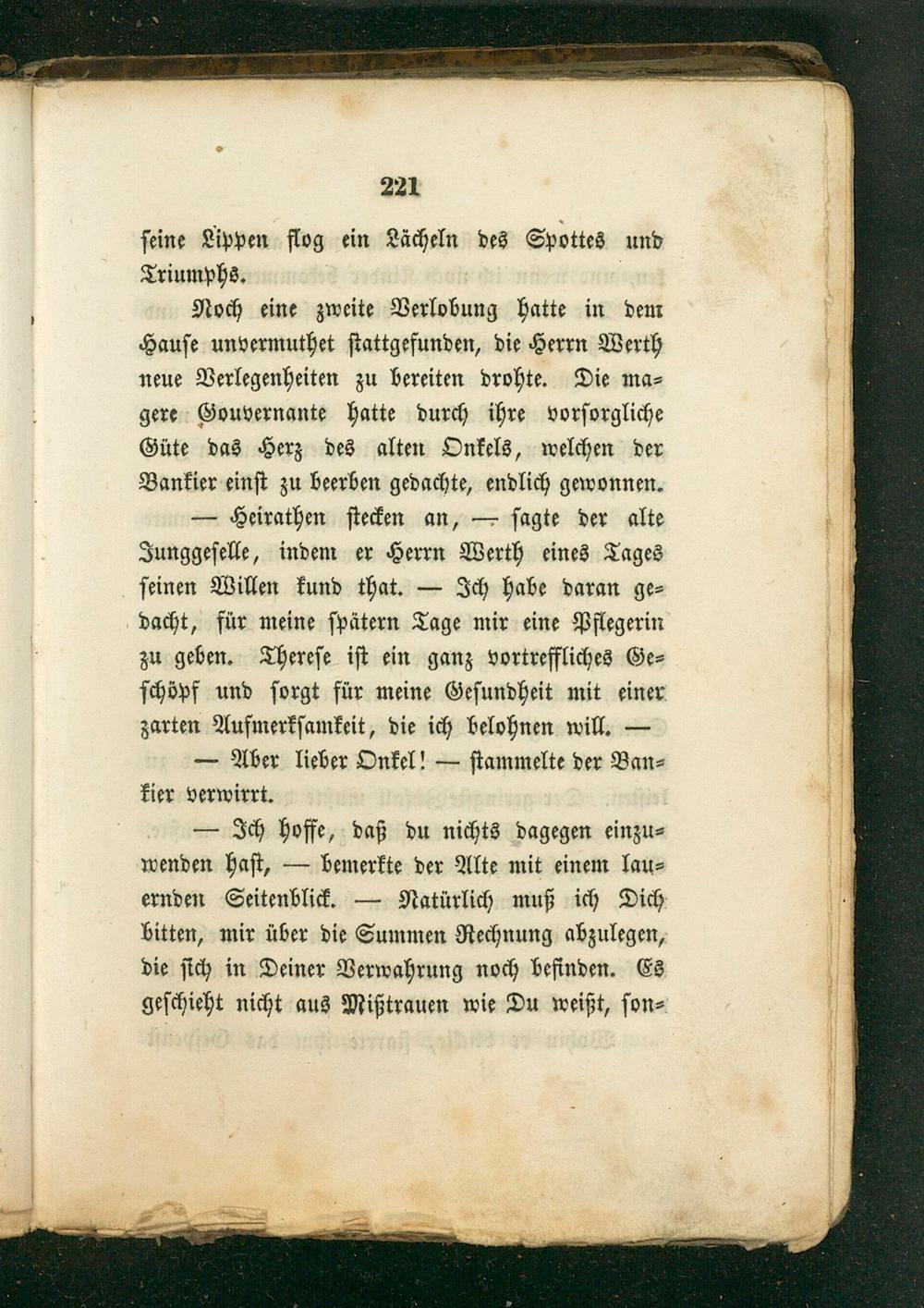 221

seine Lippen flog ein Lächeln des Spottes und Triumphs.

Noch eine zweite Verlobung hatte in dem Hause unvermuthet stattgefunden, die Herrn Werth neue Verlegenheiten zu bereiten drohte. Die magere Gouvernante hatte durch ihre vorsorgliche Güte das Herz des alten Onkels, welchen der Bankier einst zu beerben gedachte, endlich gewonnen.

— Heirathen stecken an, — sagte der alte Junggeselle, indem er Herrn Werth eines Tages seinen Willen kund that. — Ich habe daran gedacht, für meine spätern Tage mir eine Pflegerin zu geben. Therese ist ein ganz vortreffliches Geschöpf und sorgt für meine Gesundheit mit einer zarten Aufmerksamkeit, die ich belohnen will. —

— Aber lieber Onkel! — stammelte der Bankier verwirrt.

— Ich hoffe, daß du nichts dagegen einzuwenden hast, — bemerkte der Alte mit einem lauernden Seitenblick. — Natürlich muß ich Dich bitten, mir über die Summen Rechnung abzulegen, die sich in Deiner Verwahrung noch befinden. Es geschieht nicht aus Mißtrauen wie Du weißt, son-